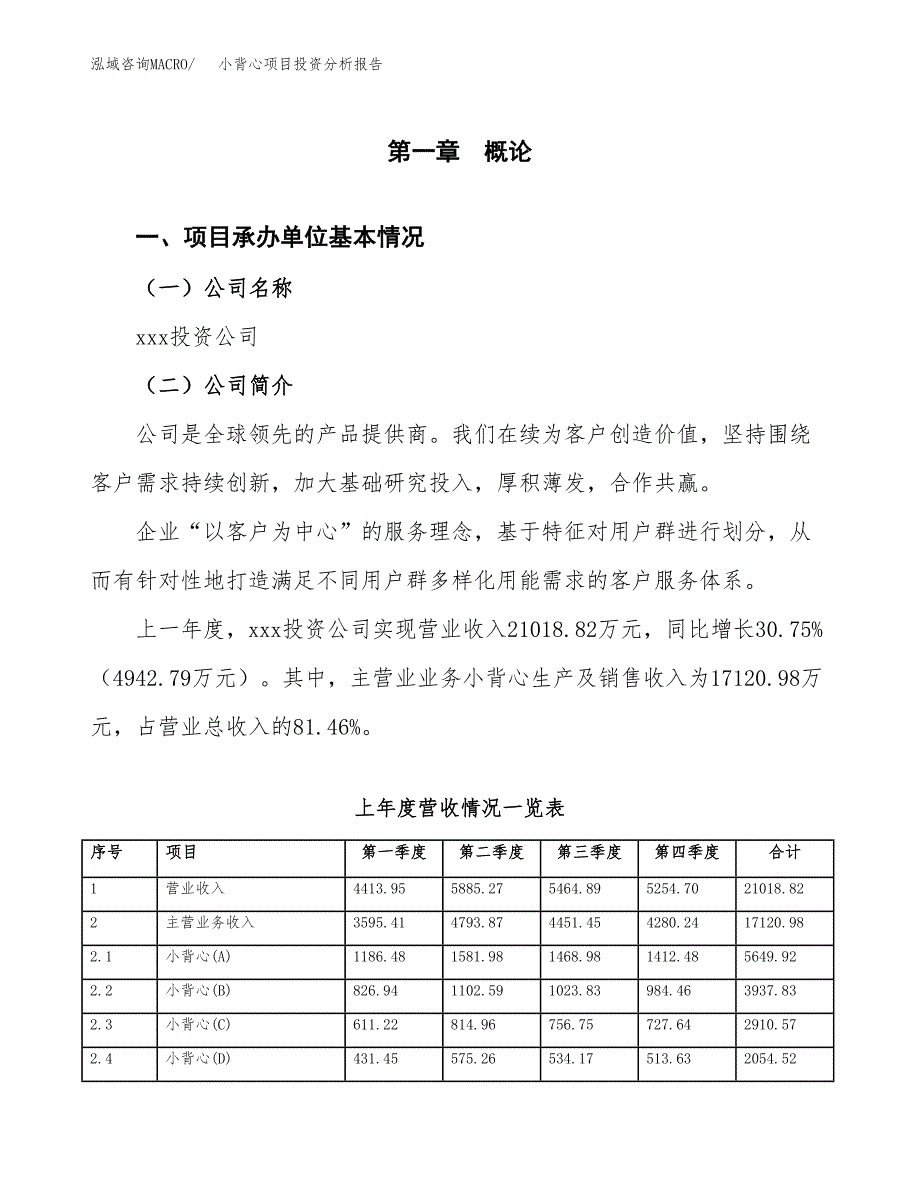 泓域咨询MACRO/　小背心项目投资分析报告

第一章　概论

一、项目承办单位基本情况

（一）公司名称

xxx投资公司

（二）公司简介

公司是全球领先的产品提供商。我们在续为客户创造价值，坚持围绕客户需求持续创新，加大基础研究投入，厚积薄发，合作共赢。

企业“以客户为中心”的服务理念，基于特征对用户群进行划分，从而有针对性地打造满足不同用户群多样化用能需求的客户服务体系。

上一年度，xxx投资公司实现营业收入21018.82万元，同比增长30.75%（4942.79万元）。其中，主营业业务小背心生产及销售收入为17120.98万元，占营业总收入的81.46%。

上年度营收情况一览表

| 序号 | 项目 | 第一季度 | 第二季度 | 第三季度 | 第四季度 | 合计 |
|---|---|---|---|---|---|---|
| 1 | 营业收入 | 4413.95 | 5885.27 | 5464.89 | 5254.70 | 21018.82 |
| 2 | 主营业务收入 | 3595.41 | 4793.87 | 4451.45 | 4280.24 | 17120.98 |
| 2.1 | 小背心(A) | 1186.48 | 1581.98 | 1468.98 | 1412.48 | 5649.92 |
| 2.2 | 小背心(B) | 826.94 | 1102.59 | 1023.83 | 984.46 | 3937.83 |
| 2.3 | 小背心(C) | 611.22 | 814.96 | 756.75 | 727.64 | 2910.57 |
| 2.4 | 小背心(D) | 431.45 | 575.26 | 534.17 | 513.63 | 2054.52 |